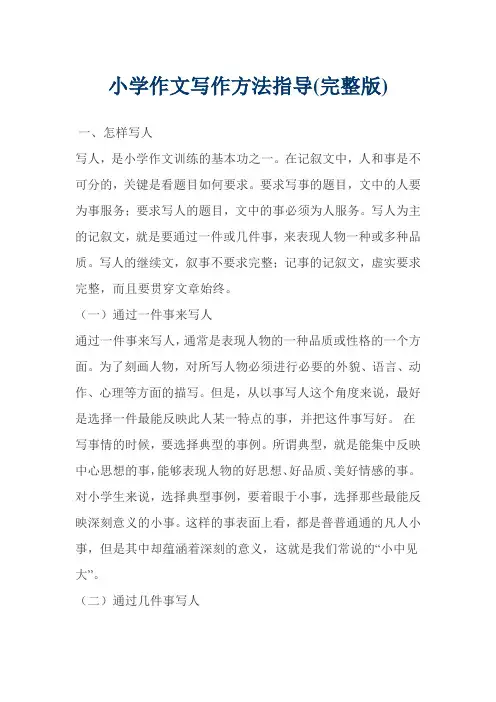 小学作文写作方法指导(完整版)

一、怎样写人

写人，是小学作文训练的基本功之一。在记叙文中，人和事是不可分的，关键是看题目如何要求。要求写事的题目，文中的人要为事服务；要求写人的题目，文中的事必须为人服务。写人为主的记叙文，就是要通过一件或几件事，来表现人物一种或多种品质。写人的继续文，叙事不要求完整；记事的记叙文，虚实要求完整，而且要贯穿文章始终。

（一）通过一件事来写人

通过一件事来写人，通常是表现人物的一种品质或性格的一个方面。为了刻画人物，对所写人物必须进行必要的外貌、语言、动作、心理等方面的描写。但是，从以事写人这个角度来说，最好是选择一件最能反映此人某一特点的事，并把这件事写好。 在写事情的时候，要选择典型的事例。所谓典型，就是能集中反映中心思想的事，能够表现人物的好思想、好品质、美好情感的事。对小学生来说，选择典型事例，要着眼于小事，选择那些最能反映深刻意义的小事。这样的事表面上看，都是普普通通的凡人小事，但是其中却蕴涵着深刻的意义，这就是我们常说的“小中见大”。

（二）通过几件事写人